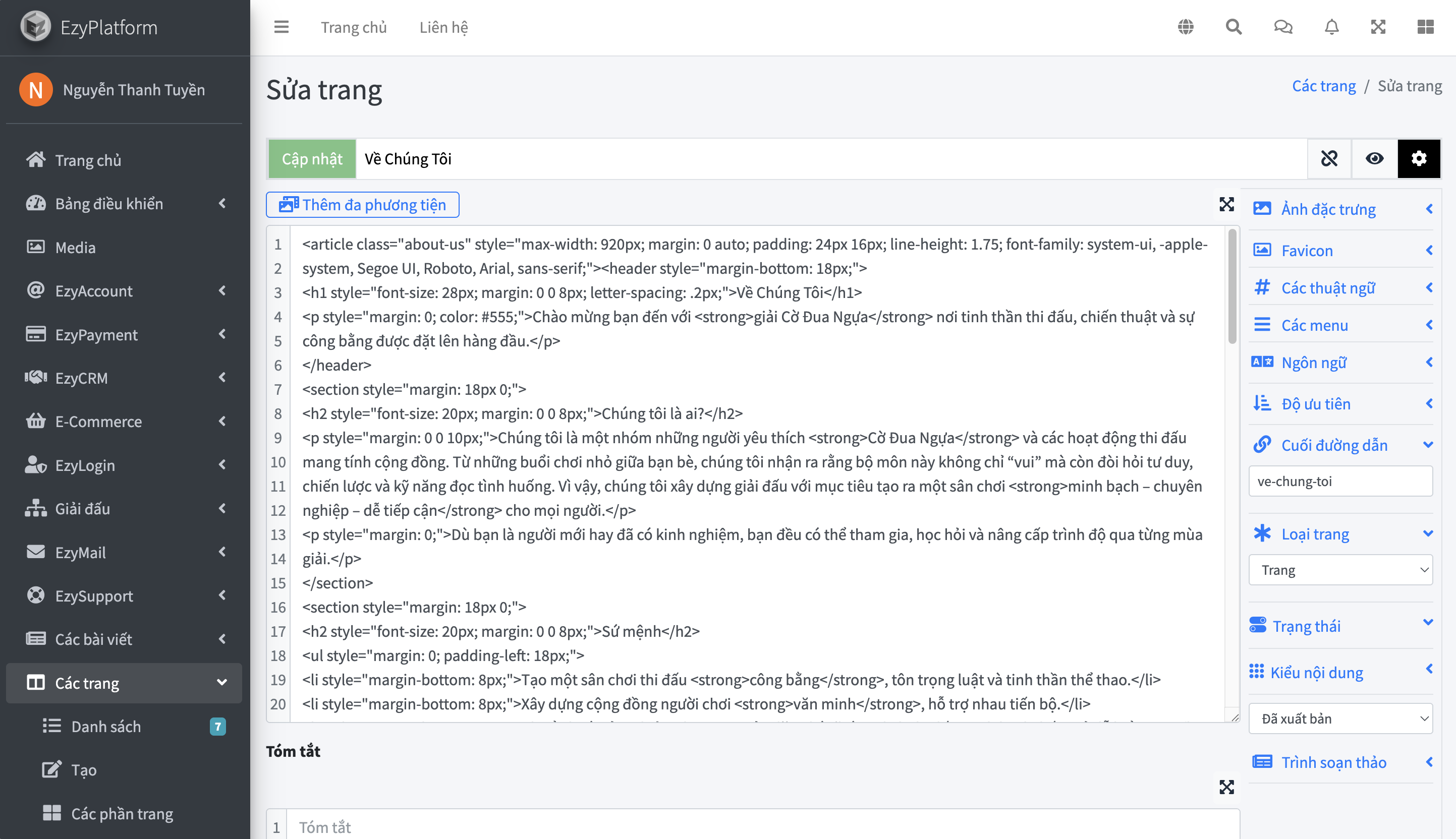 EzyPlatform

N Nguyễn Thanh Tuyền

Trang chủ
Bảng điều khiển
Media
EzyAccount
EzyPayment
EzyCRM
E-Commerce
EzyLogin
Giải đấu
EzyMail
EzySupport
Các bài viết
Các trang
Danh sách 7
Tạo
Các phần trang

Trang chủ Liên hệ

Sửa trang

Các trang / Sửa trang

Cập nhật Về Chúng Tôi

Thêm đa phương tiện

1 <article class="about-us" style="max-width: 920px; margin: 0 auto; padding: 24px 16px; line-height: 1.75; font-family: system-ui, -apple-
2 system, Segoe UI, Roboto, Arial, sans-serif;"><header style="margin-bottom: 18px;">
3 <h1 style="font-size: 28px; margin: 0 0 8px; letter-spacing: .2px;">Về Chúng Tôi</h1>
4 <p style="margin: 0; color: #555;">Chào mừng bạn đến với <strong>giải Cờ Đua Ngựa</strong> nơi tinh thần thi đấu, chiến thuật và sự
5 công bằng được đặt lên hàng đầu.</p>
6 </header>
7 <section style="margin: 18px 0;">
8 <h2 style="font-size: 20px; margin: 0 0 8px;">Chúng tôi là ai?</h2>
9 <p style="margin: 0 0 10px;">Chúng tôi là một nhóm những người yêu thích <strong>Cờ Đua Ngựa</strong> và các hoạt động thi đấu
10 mang tính cộng đồng. Từ những buổi chơi nhỏ giữa bạn bè, chúng tôi nhận ra rằng bộ môn này không chỉ “vui” mà còn đòi hỏi tư duy,
11 chiến lược và kỹ năng đọc tình huống. Vì vậy, chúng tôi xây dựng giải đấu với mục tiêu tạo ra một sân chơi <strong>minh bạch – chuyên
12 nghiệp – dễ tiếp cận</strong> cho mọi người.</p>
13 <p style="margin: 0;">Dù bạn là người mới hay đã có kinh nghiệm, bạn đều có thể tham gia, học hỏi và nâng cấp trình độ qua từng mùa
14 giải.</p>
15 </section>
16 <section style="margin: 18px 0;">
17 <h2 style="font-size: 20px; margin: 0 0 8px;">Sứ mệnh</h2>
18 <ul style="margin: 0; padding-left: 18px;">
19 <li style="margin-bottom: 8px;">Tạo một sân chơi thi đấu <strong>công bằng</strong>, tôn trọng luật và tinh thần thể thao.</li>
20 <li style="margin-bottom: 8px;">Xây dựng cộng đồng người chơi <strong>văn minh</strong>, hỗ trợ nhau tiến bộ.</li>

Tóm tắt

1 Tóm tắt

Ảnh đặc trưng
Favicon
Các thuật ngữ
Các menu
Ngôn ngữ
Độ ưu tiên
Cuối đường dẫn
ve-chung-toi
Loại trang
Trang
Trạng thái
Kiểu nội dung
Đã xuất bản
Trình soạn thảo